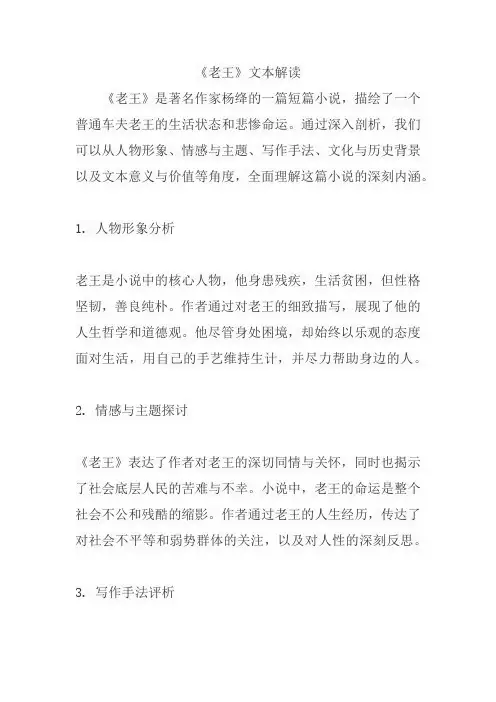 《老王》文本解读

《老王》是著名作家杨绛的一篇短篇小说，描绘了一个普通车夫老王的生活状态和悲惨命运。通过深入剖析，我们可以从人物形象、情感与主题、写作手法、文化与历史背景以及文本意义与价值等角度，全面理解这篇小说的深刻内涵。

1. 人物形象分析

老王是小说中的核心人物，他身患残疾，生活贫困，但性格坚韧，善良纯朴。作者通过对老王的细致描写，展现了他的人生哲学和道德观。他尽管身处困境，却始终以乐观的态度面对生活，用自己的手艺维持生计，并尽力帮助身边的人。

2. 情感与主题探讨

《老王》表达了作者对老王的深切同情与关怀，同时也揭示了社会底层人民的苦难与不幸。小说中，老王的命运是整个社会不公和残酷的缩影。作者通过老王的人生经历，传达了对社会不平等和弱势群体的关注，以及对人性的深刻反思。

3. 写作手法评析